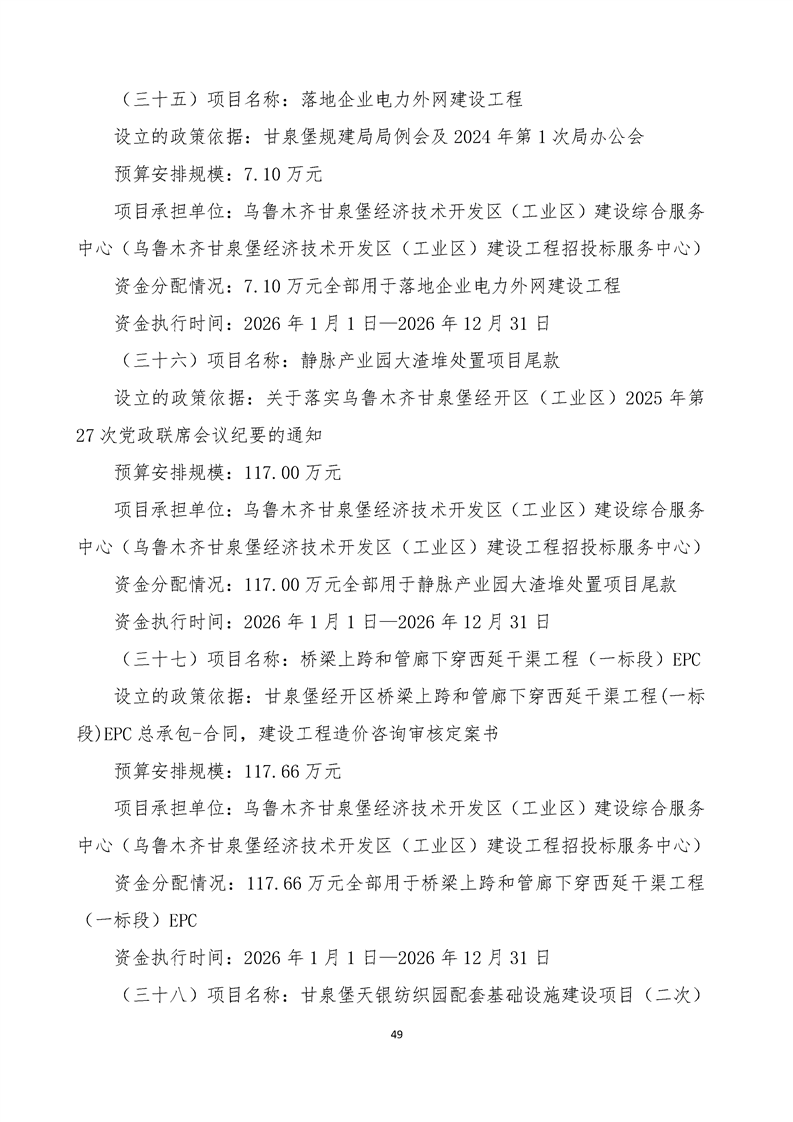 （三十五）项目名称：落地企业电力外网建设工程

设立的政策依据：甘泉堡规建局局例会及 2024 年第 1 次局办公会

预算安排规模：7.10 万元

项目承担单位：乌鲁木齐甘泉堡经济技术开发区（工业区）建设综合服务中心（乌鲁木齐甘泉堡经济技术开发区（工业区）建设工程招投标服务中心）

资金分配情况：7.10 万元全部用于落地企业电力外网建设工程

资金执行时间：2026 年 1 月 1 日—2026 年 12 月 31 日

（三十六）项目名称：静脉产业园大渣堆处置项目尾款

设立的政策依据：关于落实乌鲁木齐甘泉堡经开区（工业区）2025 年第 27 次党政联席会议纪要的通知

预算安排规模：117.00 万元

项目承担单位：乌鲁木齐甘泉堡经济技术开发区（工业区）建设综合服务中心（乌鲁木齐甘泉堡经济技术开发区（工业区）建设工程招投标服务中心）

资金分配情况：117.00 万元全部用于静脉产业园大渣堆处置项目尾款

资金执行时间：2026 年 1 月 1 日—2026 年 12 月 31 日

（三十七）项目名称：桥梁上跨和管廊下穿西延干渠工程（一标段）EPC

设立的政策依据：甘泉堡经开区桥梁上跨和管廊下穿西延干渠工程(一标段)EPC 总承包-合同，建设工程造价咨询审核定案书

预算安排规模：117.66 万元

项目承担单位：乌鲁木齐甘泉堡经济技术开发区（工业区）建设综合服务中心（乌鲁木齐甘泉堡经济技术开发区（工业区）建设工程招投标服务中心）

资金分配情况：117.66 万元全部用于桥梁上跨和管廊下穿西延干渠工程（一标段）EPC

资金执行时间：2026 年 1 月 1 日—2026 年 12 月 31 日

（三十八）项目名称：甘泉堡天银纺织园配套基础设施建设项目（二次）

49